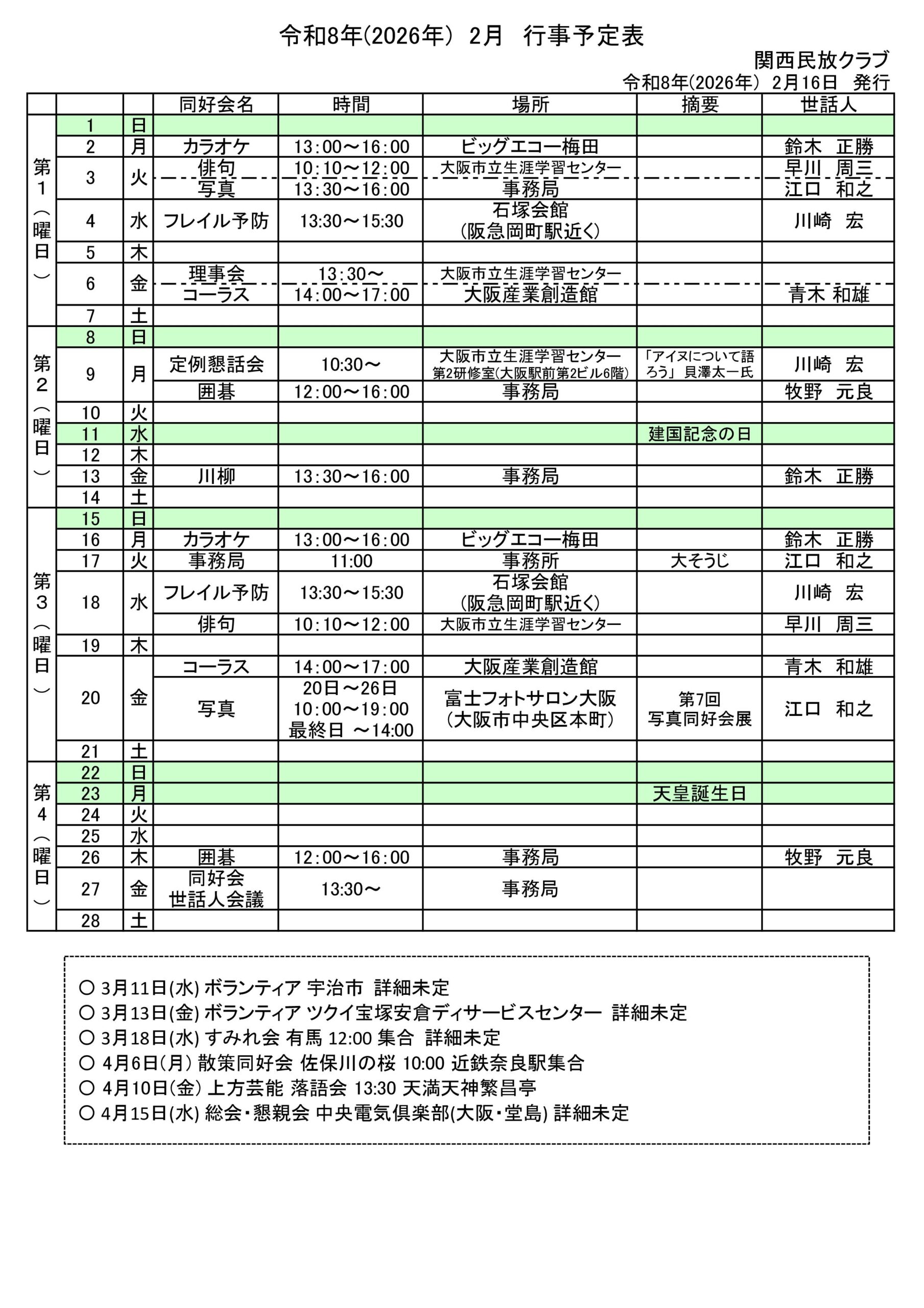 令和8年(2026年) 2月 行事予定表

関西民放クラブ

令和8年(2026年) 2月16日 発行

| | | | 同好会名 | 時間 | 場所 | 摘要 | 世話人 |
|---|---|---|---|---|---|---|---|
| 第1(曜日) | 1 | 日 | | | | | |
| | 2 | 月 | カラオケ | 13:00～16:00 | ビッグエコー梅田 | | 鈴木 正勝 |
| | 3 | 火 | 俳句 | 10:10～12:00 | 大阪市立生涯学習センター | | 早川 周三 |
| | | | 写真 | 13:30～16:00 | 事務局 | | 江口 和之 |
| | 4 | 水 | フレイル予防 | 13:30～15:30 | 石塚会館 (阪急岡町駅近く) | | 川崎 宏 |
| | 5 | 木 | | | | | |
| | 6 | 金 | 理事会 | 13:30～ | 大阪市立生涯学習センター | | |
| | | | コーラス | 14:00～17:00 | 大阪産業創造館 | | 青木 和雄 |
| | 7 | 土 | | | | | |
| 第2(曜日) | 8 | 日 | | | | | |
| | 9 | 月 | 定例懇話会 | 10:30～ | 大阪市立生涯学習センター 第2研修室(大阪駅前第2ビル6階) | 「アイヌについて語ろう」 貝澤太一氏 | 川崎 宏 |
| | | | 囲碁 | 12:00～16:00 | 事務局 | | 牧野 元良 |
| | 10 | 火 | | | | | |
| | 11 | 水 | | | | 建国記念の日 | |
| | 12 | 木 | | | | | |
| | 13 | 金 | 川柳 | 13:30～16:00 | 事務局 | | 鈴木 正勝 |
| | 14 | 土 | | | | | |
| 第3(曜日) | 15 | 日 | | | | | |
| | 16 | 月 | カラオケ | 13:00～16:00 | ビッグエコー梅田 | | 鈴木 正勝 |
| | 17 | 火 | 事務局 | 11:00 | 事務所 | 大そうじ | 江口 和之 |
| | 18 | 水 | フレイル予防 | 13:30～15:30 | 石塚会館 (阪急岡町駅近く) | | 川崎 宏 |
| | | | 俳句 | 10:10～12:00 | 大阪市立生涯学習センター | | 早川 周三 |
| | 19 | 木 | | | | | |
| | 20 | 金 | コーラス | 14:00～17:00 | 大阪産業創造館 | | 青木 和雄 |
| | | | 写真 | 20日～26日 10:00～19:00 最終日 ～14:00 | 富士フォトサロン大阪 (大阪市中央区本町) | 第7回 写真同好会展 | 江口 和之 |
| | 21 | 土 | | | | | |
| 第4(曜日) | 22 | 日 | | | | | |
| | 23 | 月 | | | | 天皇誕生日 | |
| | 24 | 火 | | | | | |
| | 25 | 水 | | | | | |
| | 26 | 木 | 囲碁 | 12:00～16:00 | 事務局 | | 牧野 元良 |
| | 27 | 金 | 同好会 世話人会議 | 13:30～ | 事務局 | | |
| | 28 | 土 | | | | | |

○ 3月11日(水) ボランティア 宇治市 詳細未定
○ 3月13日(金) ボランティア ツクイ宝塚安倉ディサービスセンター 詳細未定
○ 3月18日(水) すみれ会 有馬 12:00 集合 詳細未定
○ 4月6日(月) 散策同好会 佐保川の桜 10:00 近鉄奈良駅集合
○ 4月10日(金) 上方芸能 落語会 13:30 天満天神繁昌亭
○ 4月15日(水) 総会・懇親会 中央電気倶楽部(大阪・堂島) 詳細未定